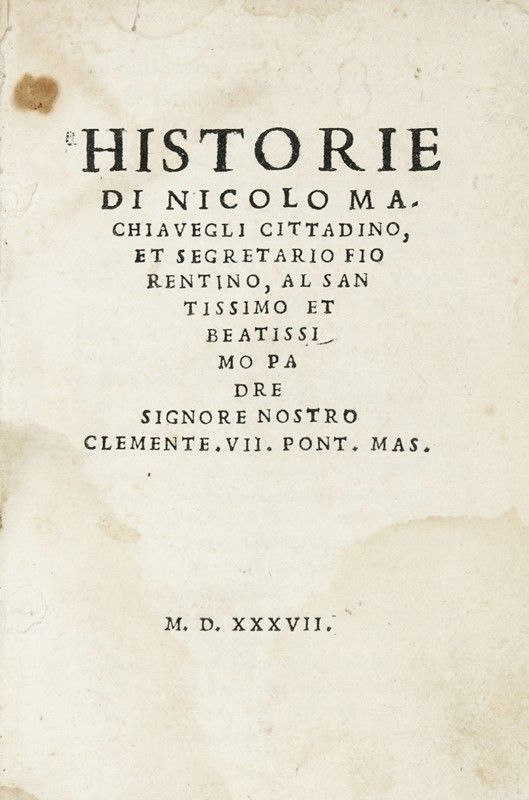 HISTORIE DI NICOLO MACHIAVEGLI CITTADINO, ET SEGRETARIO FIORENTINO, AL SANTISSIMO ET BEATISSIMO PADRE SIGNORE NOSTRO CLEMENTE. VII. PONT. MAS.

M. D. XXXVII.